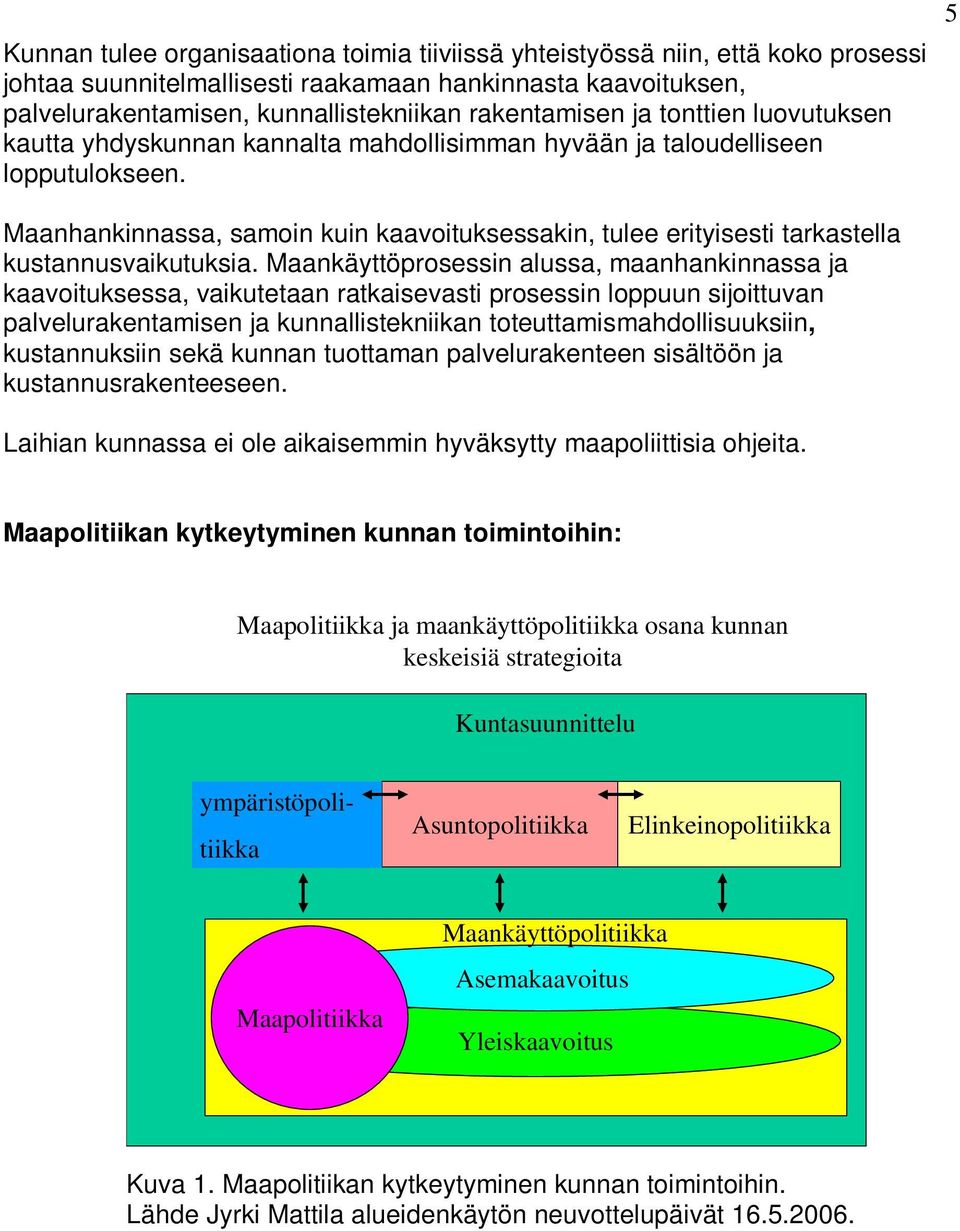 5

Kunnan tulee organisaationa toimia tiiviissä yhteistyössä niin, että koko prosessi johtaa suunnitelmallisesti raakamaan hankinnasta kaavoituksen, palvelurakentamisen, kunnallistekniikan rakentamisen ja tonttien luovutuksen kautta yhdyskunnan kannalta mahdollisimman hyvään ja taloudelliseen lopputulokseen.

Maanhankinnassa, samoin kuin kaavoituksessakin, tulee erityisesti tarkastella kustannusvaikutuksia. Maankäyttöprosessin alussa, maanhankinnassa ja kaavoituksessa, vaikutetaan ratkaisevasti prosessin loppuun sijoittuvan palvelurakentamisen ja kunnallistekniikan toteuttamismahdollisuuksiin, kustannuksiin sekä kunnan tuottaman palvelurakenteen sisältöön ja kustannusrakenteeseen.

Laihian kunnassa ei ole aikaisemmin hyväksytty maapoliittisia ohjeita.

Maapolitiikan kytkeytyminen kunnan toimintoihin:

Maapolitiikka ja maankäyttöpolitiikka osana kunnan keskeisiä strategioita

Kuntasuunnittelu

ympäristöpolitiikka

Asuntopolitiikka

Elinkeinopolitiikka

Maankäyttöpolitiikka

Asemakaavoitus

Maapolitiikka

Yleiskaavoitus

Kuva 1. Maapolitiikan kytkeytyminen kunnan toimintoihin.
Lähde Jyrki Mattila alueidenkäytön neuvottelupäivät 16.5.2006.